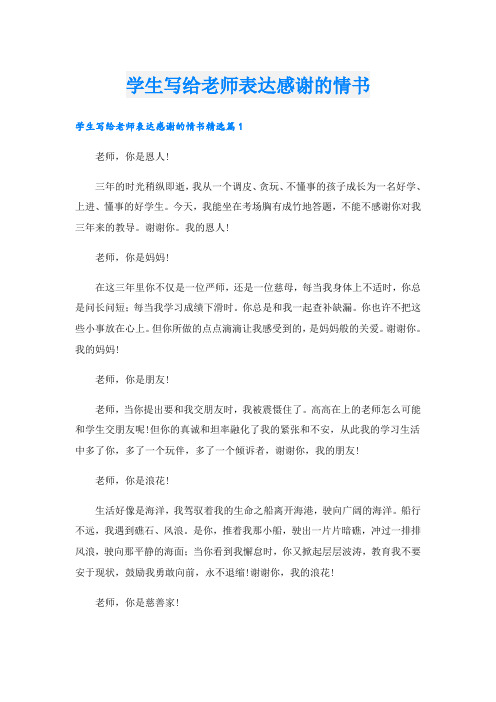 学生写给老师表达感谢的情书

学生写给老师表达感谢的情书精选篇1

老师，你是恩人!

三年的时光稍纵即逝，我从一个调皮、贪玩、不懂事的孩子成长为一名好学、上进、懂事的好学生。今天，我能坐在考场胸有成竹地答题，不能不感谢你对我三年来的教导。谢谢你。我的恩人!

老师，你是妈妈!

在这三年里你不仅是一位严师，还是一位慈母，每当我身体上不适时，你总是问长问短;每当我学习成绩下滑时。你总是和我一起查补缺漏。你也许不把这些小事放在心上。但你所做的点点滴滴让我感受到的，是妈妈般的关爱。谢谢你。我的妈妈!

老师，你是朋友!

老师，当你提出要和我交朋友时，我被震慑住了。高高在上的老师怎么可能和学生交朋友呢!但你的真诚和坦率融化了我的紧张和不安，从此我的学习生活中多了你，多了一个玩伴，多了一个倾诉者，谢谢你，我的朋友!

老师，你是浪花!

生活好像是海洋，我驾驭着我的生命之船离开海港，驶向广阔的海洋。船行不远，我遇到礁石、风浪。是你，推着我那小船，驶出一片片暗礁，冲过一排排风浪，驶向那平静的海面;当你看到我懈怠时，你又掀起层层波涛，教育我不要安于现状，鼓励我勇敢向前，永不退缩!谢谢你，我的浪花!

老师，你是慈善家!